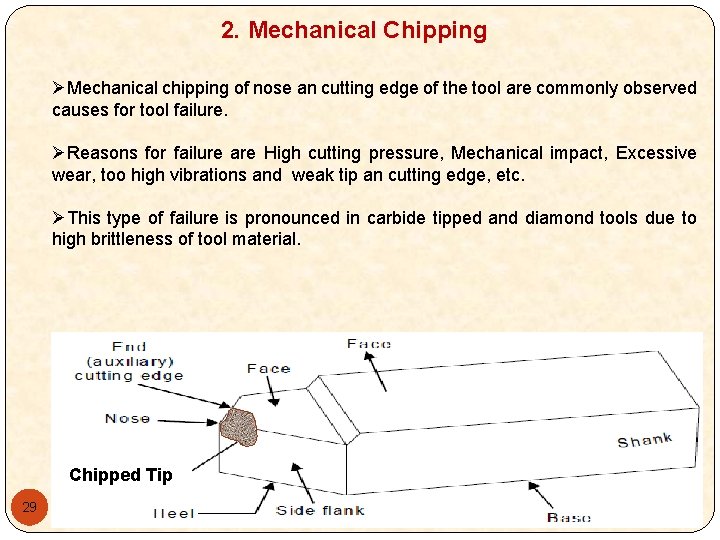 2. Mechanical Chipping

➢Mechanical chipping of nose an cutting edge of the tool are commonly observed causes for tool failure.

➢Reasons for failure are High cutting pressure, Mechanical impact, Excessive wear, too high vibrations and weak tip an cutting edge, etc.

➢This type of failure is pronounced in carbide tipped and diamond tools due to high brittleness of tool material.

End (auxiliary) cutting edge

Face

Face

Nose

Shank

Chipped Tip

Heel

Side flank

Base

29